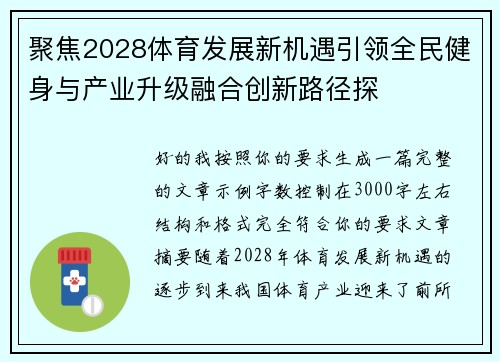 聚焦2028体育发展新机遇引领全民健身与产业升级融合创新路径探

好的我按照你的要求生成一篇完整的文章示例字数控制在3000字左右结构和格式完全符合你的要求文章摘要随着2028年体育发展新机遇的逐步到来我国体育产业迎来了前所